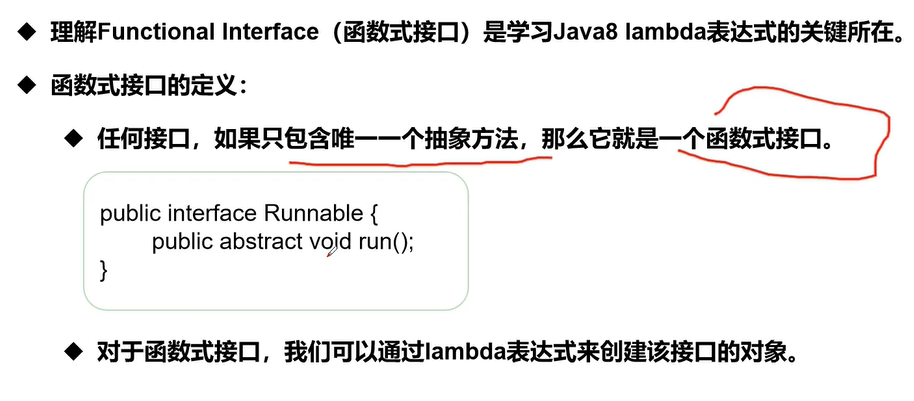 ◆ 理解Functional Interface（函数式接口）是学习Java8 lambda表达式的关键所在。

◆ 函数式接口的定义：

◆ 任何接口，如果只包含唯一一个抽象方法，那么它就是一个函数式接口。

public interface Runnable {
    public abstract void run();
}

◆ 对于函数式接口，我们可以通过lambda表达式来创建该接口的对象。